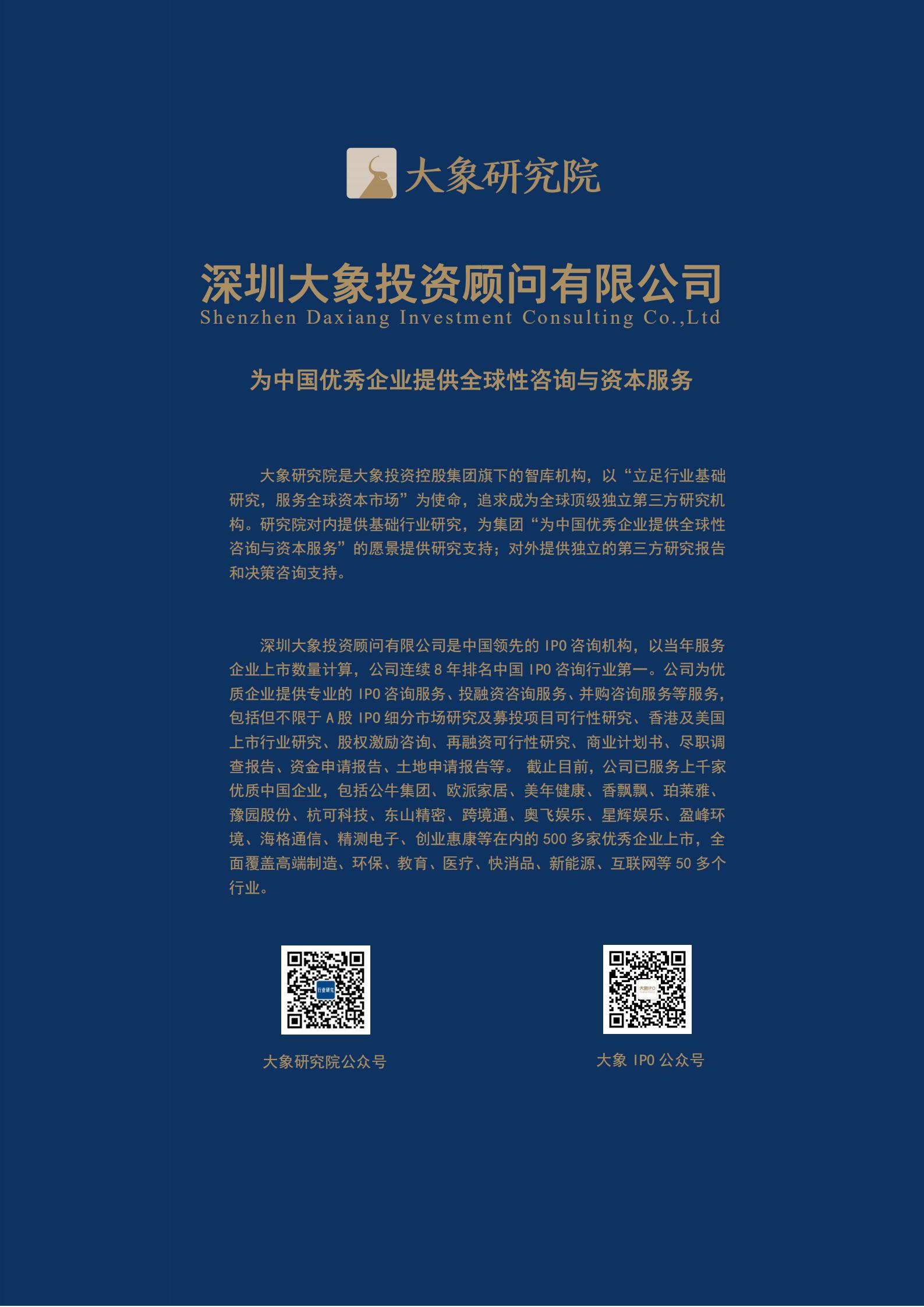 大象研究院

深圳大象投资顾问有限公司
Shenzhen Daxiang Investment Consulting Co.,Ltd

为中国优秀企业提供全球性咨询与资本服务

大象研究院是大象投资控股集团旗下的智库机构，以“立足行业基础研究，服务全球资本市场”为使命，追求成为全球顶级独立第三方研究机构。研究院对内提供基础行业研究，为集团“为中国优秀企业提供全球性咨询与资本服务”的愿景提供研究支持；对外提供独立的第三方研究报告和决策咨询支持。

深圳大象投资顾问有限公司是中国领先的 IPO 咨询机构，以当年服务企业上市数量计算，公司连续 8 年排名中国 IPO 咨询行业第一。公司为优质企业提供专业的 IPO 咨询服务、投融资咨询服务、并购咨询服务等服务，包括但不限于 A 股 IPO 细分市场研究及募投项目可行性研究、香港及美国上市行业研究、股权激励咨询、再融资可行性研究、商业计划书、尽职调查报告、资金申请报告、土地申请报告等。 截止目前，公司已服务上千家优质中国企业，包括公牛集团、欧派家居、美年健康、香飘飘、珀莱雅、豫园股份、杭可科技、东山精密、跨境通、奥飞娱乐、星辉娱乐、盈峰环境、海格通信、精测电子、创业惠康等在内的 500 多家优秀企业上市，全面覆盖高端制造、环保、教育、医疗、快消品、新能源、互联网等 50 多个行业。

大象研究院公众号

大象 IPO 公众号